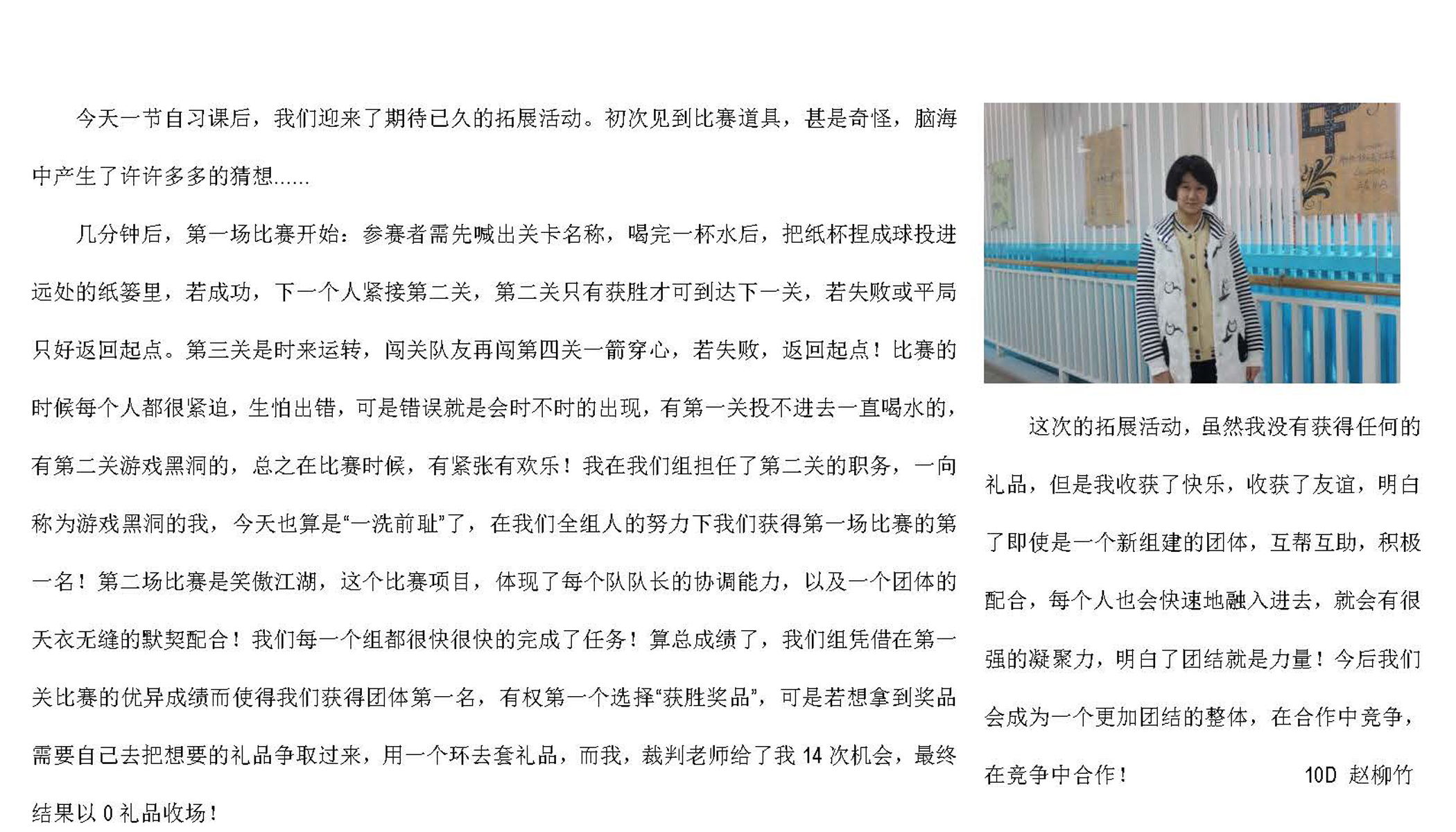 今天一节自习课后，我们迎来了期待已久的拓展活动。初次见到比赛道具，甚是奇怪，脑海中产生了许许多多的猜想......

几分钟后，第一场比赛开始：参赛者需先喊出关卡名称，喝完一杯水后，把纸杯捏成球投进远处的纸篓里，若成功，下一个人紧接第二关，第二关只有获胜才可到达下一关，若失败或平局只好返回起点。第三关是时来运转，闯关队友再闯第四关一箭穿心，若失败，返回起点！比赛的时候每个人都很紧迫，生怕出错，可是错误就是会时不时的出现，有第一关投不进去一直喝水的，有第二关游戏黑洞的，总之在比赛时候，有紧张有欢乐！我在我们组担任了第二关的职务，一向称为游戏黑洞的我，今天也算是“一洗前耻”了，在我们全组人的努力下我们获得第一场比赛的第一名！第二场比赛是笑傲江湖，这个比赛项目，体现了每个队队长的协调能力，以及一个团体的天衣无缝的默契配合！我们每一个组都很快很快的完成了任务！算总成绩了，我们组凭借在第一关比赛的优异成绩而使得我们获得团体第一名，有权第一个选择“获胜奖品”，可是若想拿到奖品需要自己去把想要的礼品争取过来，用一个环去套礼品，而我，裁判老师给了我 14 次机会，最终结果以 0 礼品收场！

这次的拓展活动，虽然我没有获得任何的礼品，但是我收获了快乐，收获了友谊，明白了即使是一个新组建的团体，互帮互助，积极配合，每个人也会快速地融入进去，就会有很强的凝聚力，明白了团结就是力量！今后我们会成为一个更加团结的整体，在合作中竞争，在竞争中合作！ 10D 赵柳竹